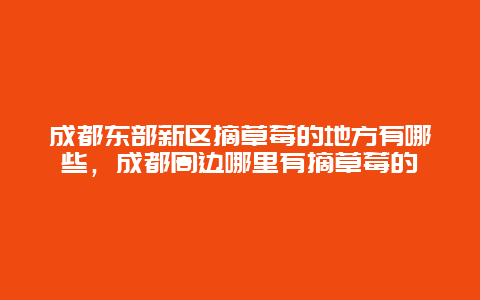 成都东部新区摘草莓的地方有哪些，成都周边哪里有摘草莓的